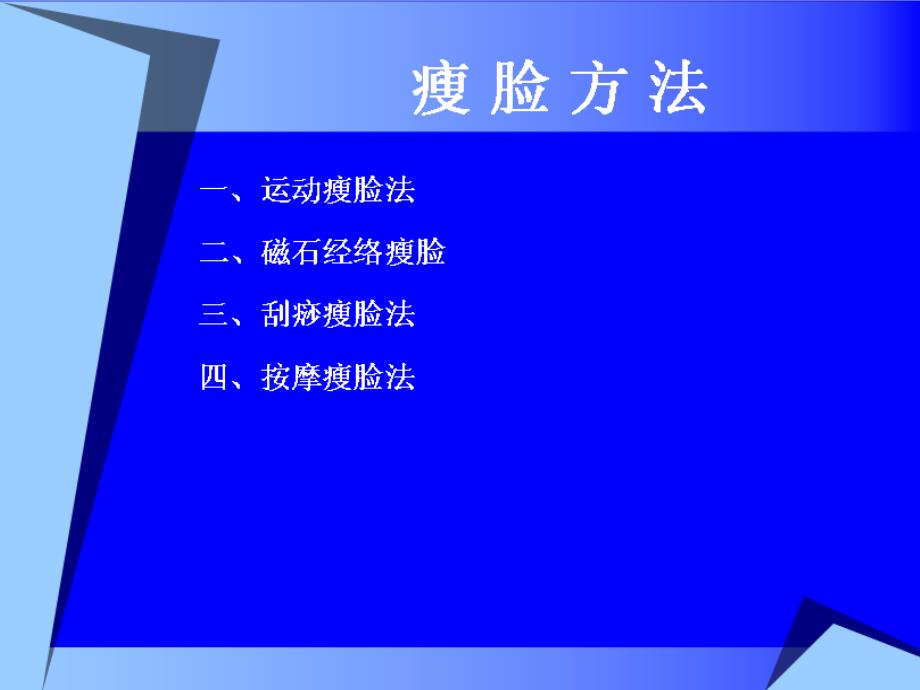 瘦 脸 方 法

一、运动瘦脸法

二、磁石经络瘦脸

三、刮痧瘦脸法

四、按摩瘦脸法